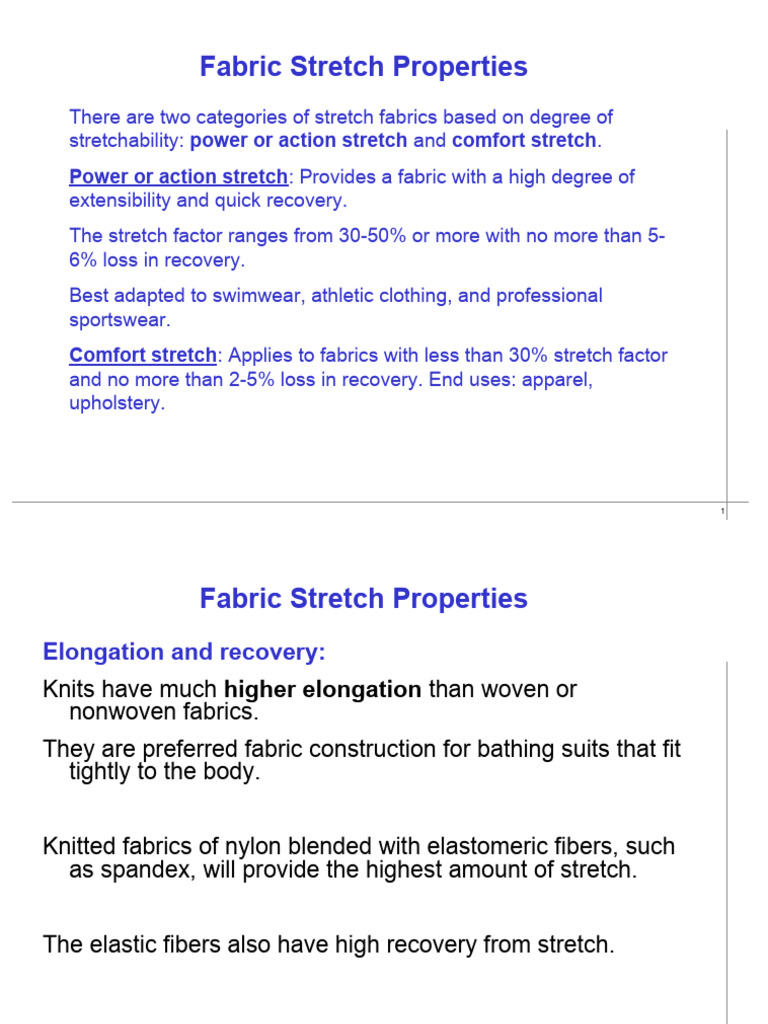 Fabric Stretch Properties

There are two categories of stretch fabrics based on degree of stretchability: power or action stretch and comfort stretch.

Power or action stretch: Provides a fabric with a high degree of extensibility and quick recovery.

The stretch factor ranges from 30-50% or more with no more than 5-6% loss in recovery.

Best adapted to swimwear, athletic clothing, and professional sportswear.

Comfort stretch: Applies to fabrics with less than 30% stretch factor and no more than 2-5% loss in recovery. End uses: apparel, upholstery.

1

Fabric Stretch Properties

Elongation and recovery:

Knits have much higher elongation than woven or nonwoven fabrics.

They are preferred fabric construction for bathing suits that fit tightly to the body.

Knitted fabrics of nylon blended with elastomeric fibers, such as spandex, will provide the highest amount of stretch.

The elastic fibers also have high recovery from stretch.